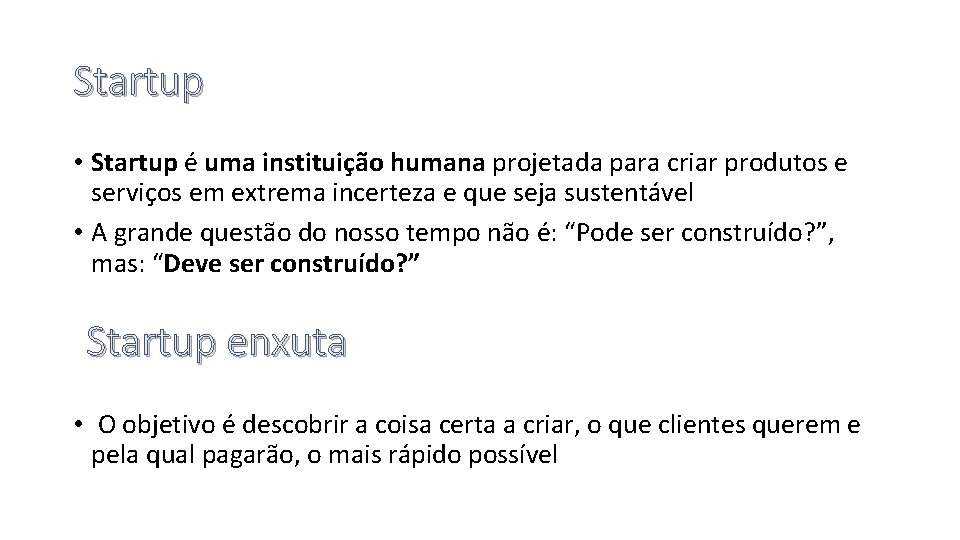 Startup

• Startup é uma instituição humana projetada para criar produtos e serviços em extrema incerteza e que seja sustentável
• A grande questão do nosso tempo não é: “Pode ser construído?”, mas: “Deve ser construído?”

Startup enxuta

• O objetivo é descobrir a coisa certa a criar, o que clientes querem e pela qual pagarão, o mais rápido possível